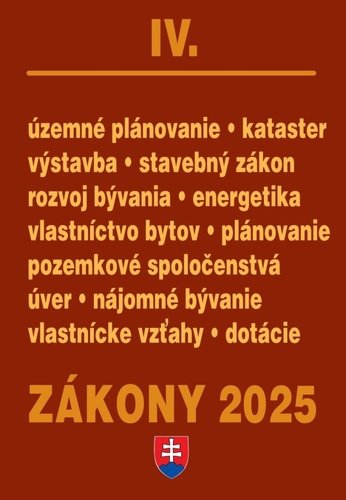 IV.

územné plánovanie • kataster
výstavba • stavebný zákon
rozvoj bývania • energetika
vlastníctvo bytov • plánovanie
pozemkové spoločenstvá
úver • nájomné bývanie
vlastnícke vzťahy • dotácie

ZÁKONY 2025